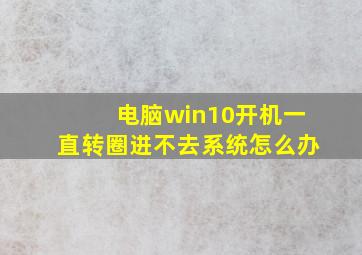 电脑win10开机一直转圈进不去系统怎么办